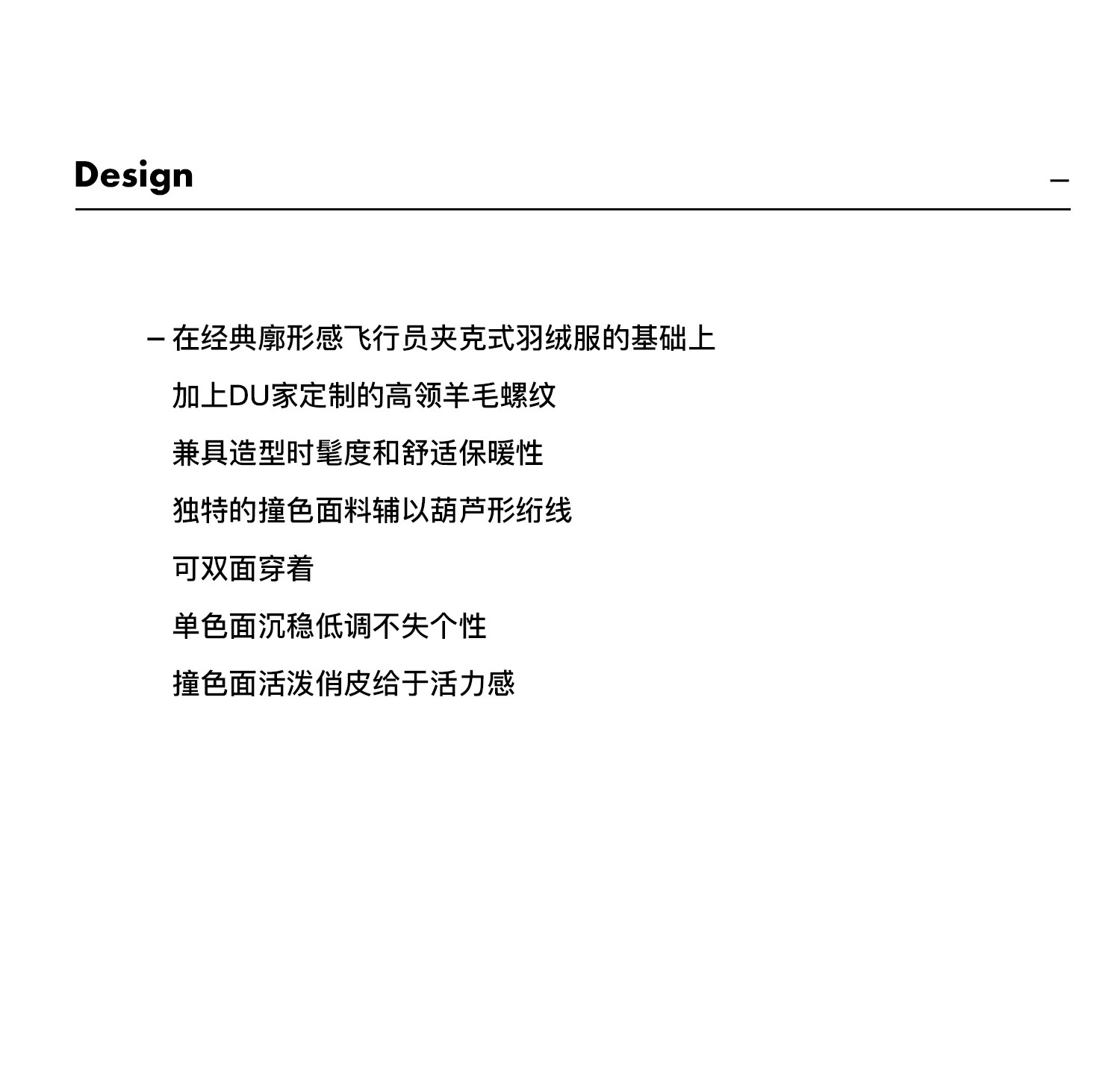 Design –

– 在经典廓形感飞行员夹克式羽绒服的基础上

加上DU家定制的高领羊毛螺纹

兼具造型时髦度和舒适保暖性

独特的撞色面料辅以葫芦形绗线

可双面穿着

单色面沉稳低调不失个性

撞色面活泼俏皮给于活力感